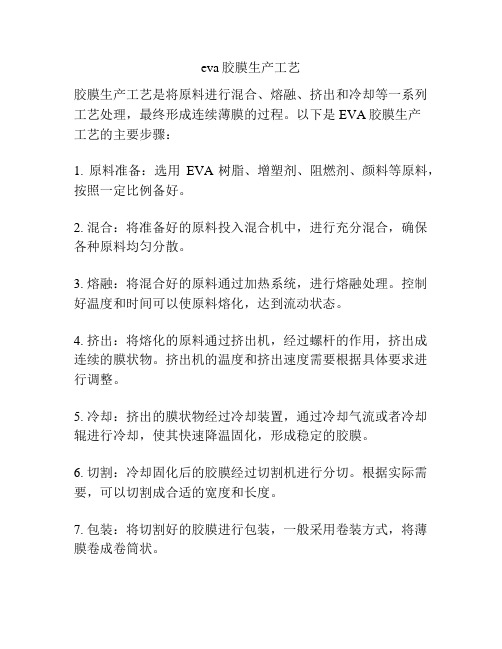 eva 胶膜生产工艺

胶膜生产工艺是将原料进行混合、熔融、挤出和冷却等一系列工艺处理，最终形成连续薄膜的过程。以下是 EVA 胶膜生产工艺的主要步骤：

1. 原料准备：选用 EVA 树脂、增塑剂、阻燃剂、颜料等原料，按照一定比例备好。

2. 混合：将准备好的原料投入混合机中，进行充分混合，确保各种原料均匀分散。

3. 熔融：将混合好的原料通过加热系统，进行熔融处理。控制好温度和时间可以使原料熔化，达到流动状态。

4. 挤出：将熔化的原料通过挤出机，经过螺杆的作用，挤出成连续的膜状物。挤出机的温度和挤出速度需要根据具体要求进行调整。

5. 冷却：挤出的膜状物经过冷却装置，通过冷却气流或者冷却辊进行冷却，使其快速降温固化，形成稳定的胶膜。

6. 切割：冷却固化后的胶膜经过切割机进行分切。根据实际需要，可以切割成合适的宽度和长度。

7. 包装：将切割好的胶膜进行包装，一般采用卷装方式，将薄膜卷成卷筒状。